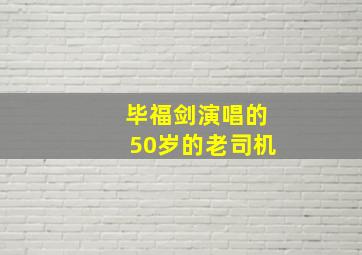 毕福剑演唱的
50岁的老司机